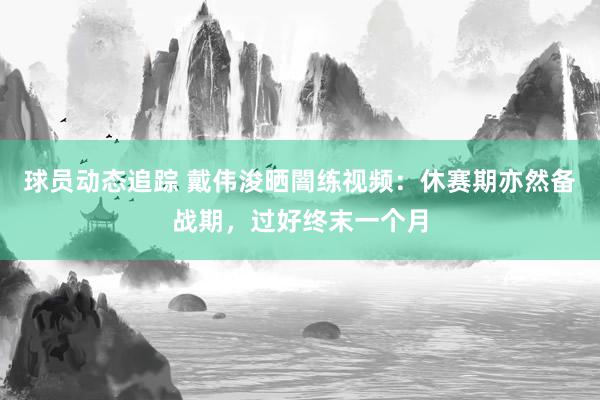 球员动态追踪 戴伟浚晒闇练视频：休赛期亦然备战期，过好终末一个月